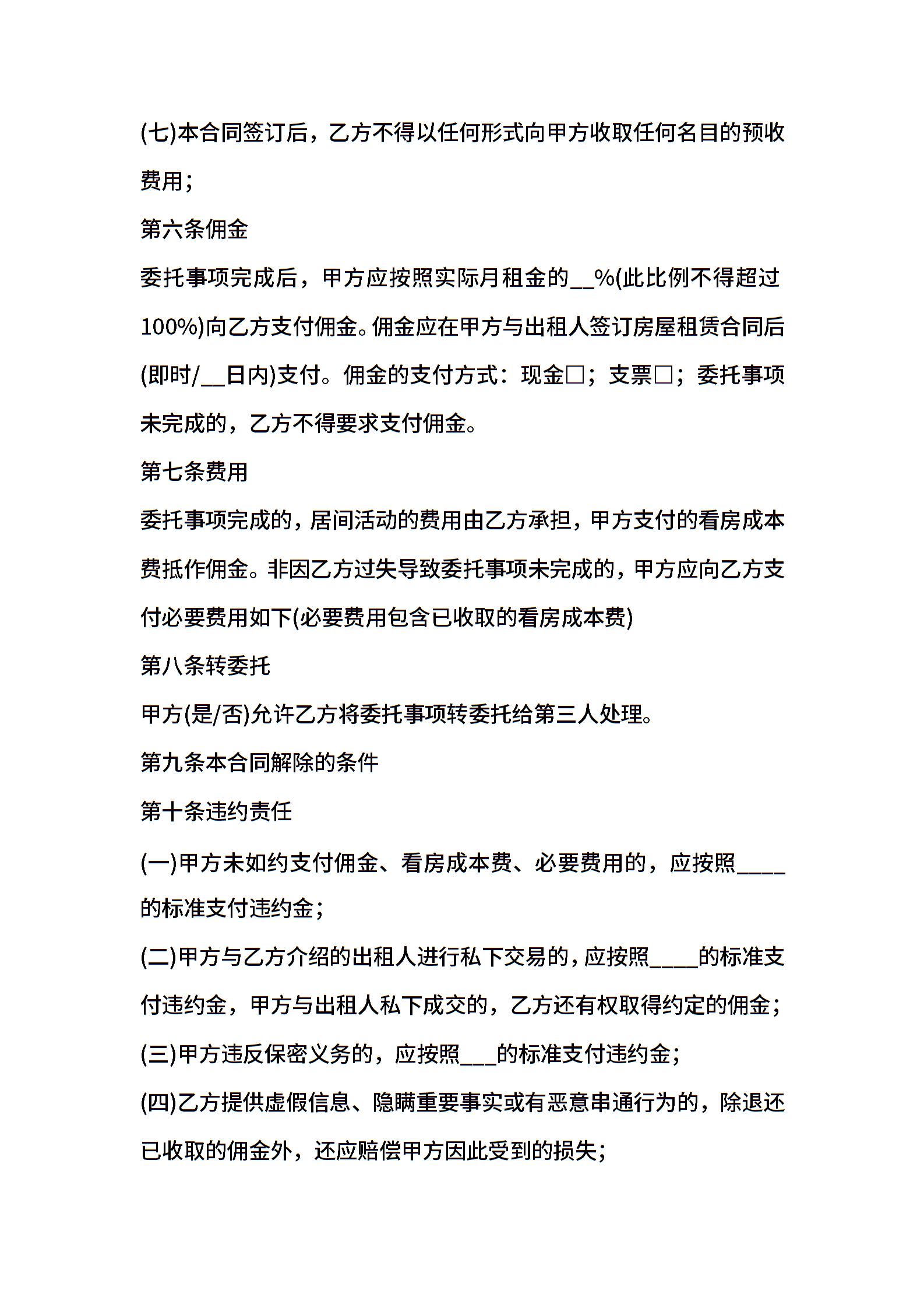 (七)本合同签订后，乙方不得以任何形式向甲方收取任何名目的预收费用；

第六条佣金

委托事项完成后，甲方应按照实际月租金的__%(此比例不得超过100%)向乙方支付佣金。佣金应在甲方与出租人签订房屋租赁合同后(即时/__日内)支付。佣金的支付方式：现金□；支票□；委托事项未完成的，乙方不得要求支付佣金。

第七条费用

委托事项完成的，居间活动的费用由乙方承担，甲方支付的看房成本费抵作佣金。非因乙方过失导致委托事项未完成的，甲方应向乙方支付必要费用如下(必要费用包含已收取的看房成本费)

第八条转委托

甲方(是/否)允许乙方将委托事项转委托给第三人处理。

第九条本合同解除的条件

第十条违约责任

(一)甲方未如约支付佣金、看房成本费、必要费用的，应按照____的标准支付违约金；

(二)甲方与乙方介绍的出租人进行私下交易的，应按照____的标准支付违约金，甲方与出租人私下成交的，乙方还有权取得约定的佣金；

(三)甲方违反保密义务的，应按照___的标准支付违约金；

(四)乙方提供虚假信息、隐瞒重要事实或有恶意串通行为的，除退还已收取的佣金外，还应赔偿甲方因此受到的损失；